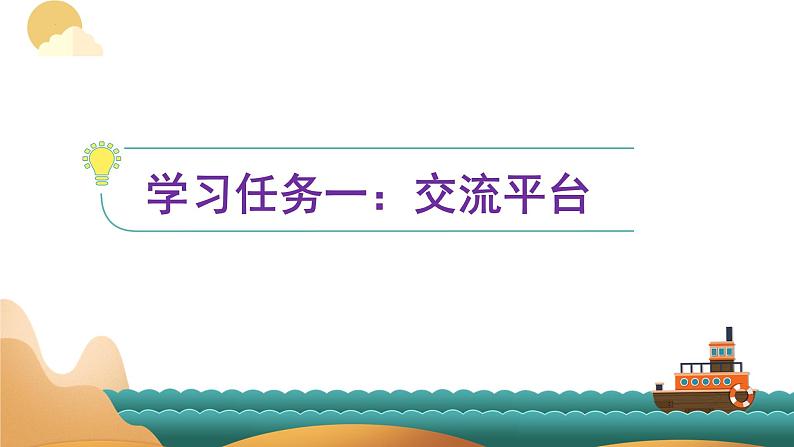 学习任务一：交流平台